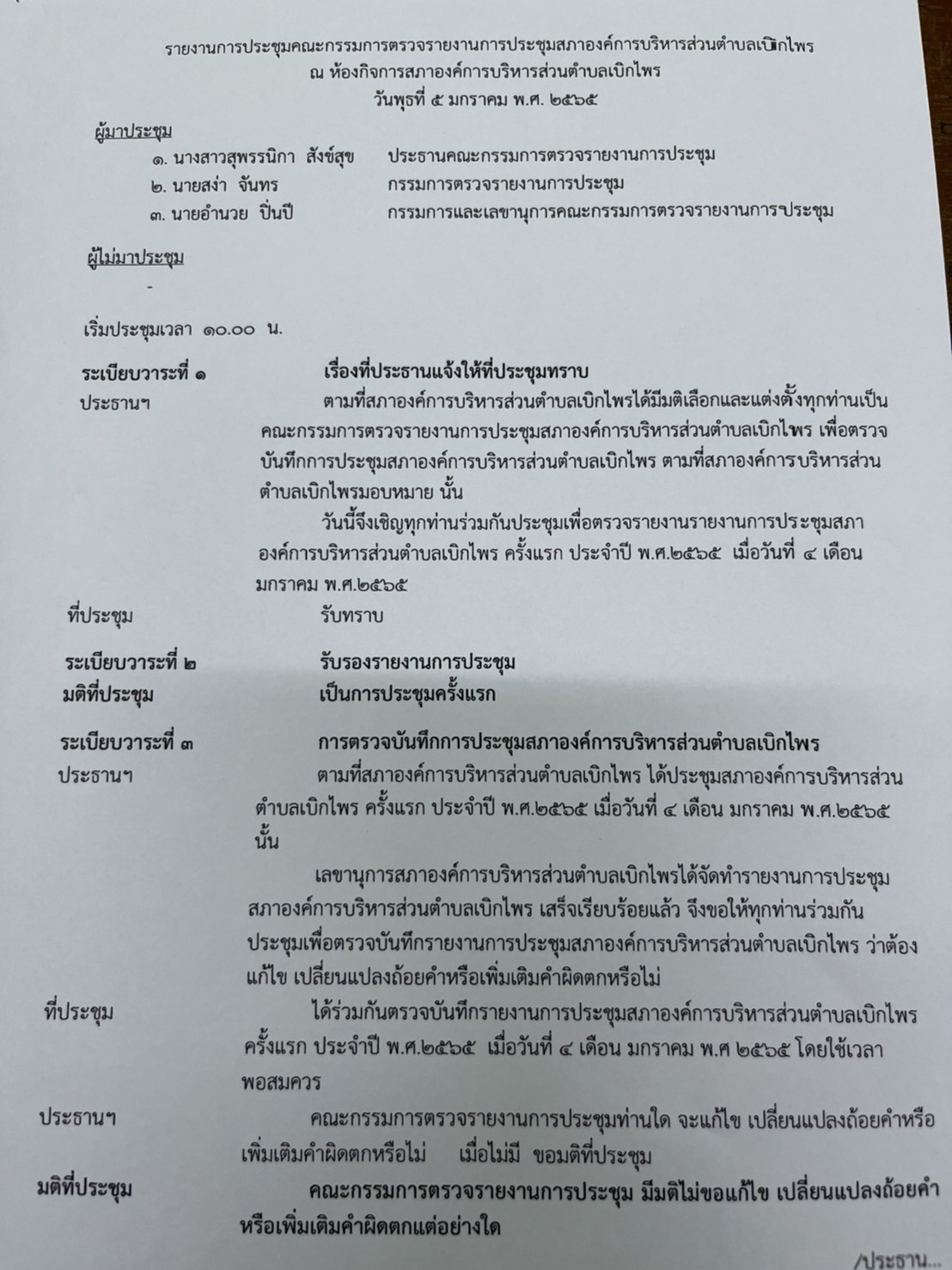 รายงานการประชุมคณะกรรมการตรวจรายงานการประชุมสภาองค์การบริหารส่วนตำบลเบิกไพร
ณ ห้องกิจการสภาองค์การบริหารส่วนตำบลเบิกไพร
วันพุธที่ ๕ มกราคม พ.ศ. ๒๕๖๕

ผู้มาประชุม
๑. นางสาวสุพรรนิกา สังข์สุข ประธานคณะกรรมการตรวจรายงานการประชุม
๒. นายสง่า จันทร กรรมการตรวจรายงานการประชุม
๓. นายอำนวย ปิ่นปี กรรมการและเลขานุการคณะกรรมการตรวจรายงานการประชุม

ผู้ไม่มาประชุม
-

เริ่มประชุมเวลา ๑๐.๐๐ น.

ระเบียบวาระที่ ๑ เรื่องที่ประธานแจ้งให้ที่ประชุมทราบ
ประธานฯ ตามที่สภาองค์การบริหารส่วนตำบลเบิกไพรได้มีมติเลือกและแต่งตั้งทุกท่านเป็นคณะกรรมการตรวจรายงานการประชุมสภาองค์การบริหารส่วนตำบลเบิกไพร เพื่อตรวจบันทึกการประชุมสภาองค์การบริหารส่วนตำบลเบิกไพร ตามที่สภาองค์การบริหารส่วนตำบลเบิกไพรมอบหมาย นั้น
วันนี้จึงเชิญทุกท่านร่วมกันประชุมเพื่อตรวจรายงานรายงานการประชุมสภาองค์การบริหารส่วนตำบลเบิกไพร ครั้งแรก ประจำปี พ.ศ.๒๕๖๕ เมื่อวันที่ ๔ เดือน มกราคม พ.ศ.๒๕๖๕
ที่ประชุม รับทราบ

ระเบียบวาระที่ ๒ รับรองรายงานการประชุม
มติที่ประชุม เป็นการประชุมครั้งแรก

ระเบียบวาระที่ ๓ การตรวจบันทึกการประชุมสภาองค์การบริหารส่วนตำบลเบิกไพร
ประธานฯ ตามที่สภาองค์การบริหารส่วนตำบลเบิกไพร ได้ประชุมสภาองค์การบริหารส่วนตำบลเบิกไพร ครั้งแรก ประจำปี พ.ศ.๒๕๖๕ เมื่อวันที่ ๔ เดือน มกราคม พ.ศ.๒๕๖๕ นั้น
เลขานุการสภาองค์การบริหารส่วนตำบลเบิกไพรได้จัดทำรายงานการประชุมสภาองค์การบริหารส่วนตำบลเบิกไพร เสร็จเรียบร้อยแล้ว จึงขอให้ทุกท่านร่วมกันประชุมเพื่อตรวจบันทึกรายงานการประชุมสภาองค์การบริหารส่วนตำบลเบิกไพร ว่าต้องแก้ไข เปลี่ยนแปลงถ้อยคำหรือเพิ่มเติมคำผิดตกหรือไม่
ที่ประชุม ได้ร่วมกันตรวจบันทึกรายงานการประชุมสภาองค์การบริหารส่วนตำบลเบิกไพร ครั้งแรก ประจำปี พ.ศ.๒๕๖๕ เมื่อวันที่ ๔ เดือน มกราคม พ.ศ ๒๕๖๕ โดยใช้เวลาพอสมควร
ประธานฯ คณะกรรมการตรวจรายงานการประชุมท่านใด จะแก้ไข เปลี่ยนแปลงถ้อยคำหรือเพิ่มเติมคำผิดตกหรือไม่ เมื่อไม่มี ขอมติที่ประชุม
มติที่ประชุม คณะกรรมการตรวจรายงานการประชุม มีมติไม่ขอแก้ไข เปลี่ยนแปลงถ้อยคำหรือเพิ่มเติมคำผิดตกแต่อย่างใด

/ประธาน...